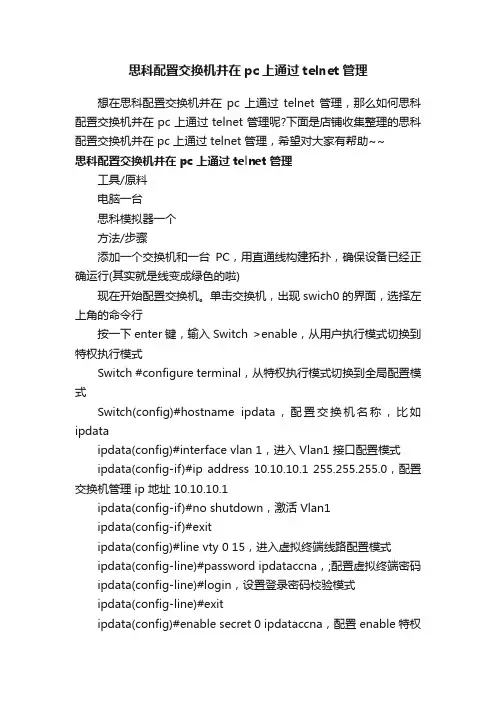 思科配置交换机并在pc上通过telnet管理

想在思科配置交换机并在 pc 上通过 telnet 管理，那么如何思科配置交换机并在 pc 上通过 telnet 管理呢?下面是店铺收集整理的思科配置交换机并在 pc 上通过 telnet 管理，希望对大家有帮助~~

思科配置交换机并在 pc 上通过 telnet 管理

工具/原料

电脑一台

思科模拟器一个

方法/步骤

添加一个交换机和一台 PC，用直通线构建拓扑，确保设备已经正确运行(其实就是线变成绿色的啦)

现在开始配置交换机。单击交换机，出现 swich0 的界面，选择左上角的命令行

按一下 enter 键，输入 Switch >enable，从用户执行模式切换到特权执行模式

Switch #configure terminal，从特权执行模式切换到全局配置模式

Switch(config)#hostname ipdata，配置交换机名称，比如 ipdata

ipdata(config)#interface vlan 1，进入 Vlan1 接口配置模式

ipdata(config-if)#ip address 10.10.10.1 255.255.255.0，配置交换机管理 ip 地址 10.10.10.1

ipdata(config-if)#no shutdown，激活 Vlan1

ipdata(config-if)#exit

ipdata(config)#line vty 0 15，进入虚拟终端线路配置模式

ipdata(config-line)#password ipdataccna，;配置虚拟终端密码

ipdata(config-line)#login，设置登录密码校验模式

ipdata(config-line)#exit

ipdata(config)#enable secret 0 ipdataccna，配置 enable 特权